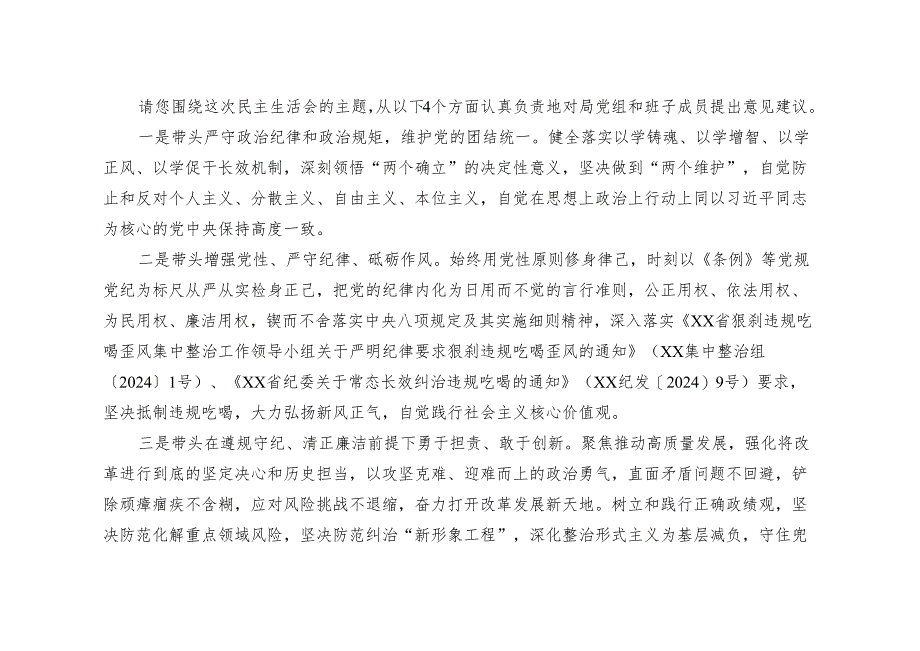 请您围绕这次民主生活会的主题，从以下4个方面认真负责地对局党组和班子成员提出意见建议。

一是带头严守政治纪律和政治规矩，维护党的团结统一。健全落实以学铸魂、以学增智、以学正风、以学促干长效机制，深刻领悟“两个确立”的决定性意义，坚决做到“两个维护”，自觉防止和反对个人主义、分散主义、自由主义、本位主义，自觉在思想上政治上行动上同以习近平同志为核心的党中央保持高度一致。

二是带头增强党性、严守纪律、砥砺作风。始终用党性原则修身律己，时刻以《条例》等党规党纪为标尺从严从实检身正己，把党的纪律内化为日用而不觉的言行准则，公正用权、依法用权、为民用权、廉洁用权，锲而不舍落实中央八项规定及其实施细则精神，深入落实《XX省狠刹违规吃喝歪风集中整治工作领导小组关于严明纪律要求狠刹违规吃喝歪风的通知》（XX集中整治组〔2024〕1号）、《XX省纪委关于常态长效纠治违规吃喝的通知》（XX纪发〔2024〕9号）要求，坚决抵制违规吃喝，大力弘扬新风正气，自觉践行社会主义核心价值观。

三是带头在遵规守纪、清正廉洁前提下勇于担责、敢于创新。聚焦推动高质量发展，强化将改革进行到底的坚定决心和历史担当，以攻坚克难、迎难而上的政治勇气，直面矛盾问题不回避，铲除顽瘴痼疾不含糊，应对风险挑战不退缩，奋力打开改革发展新天地。树立和践行正确政绩观，坚决防范化解重点领域风险，坚决防范纠治“新形象工程”，深化整治形式主义为基层减负，守住兜